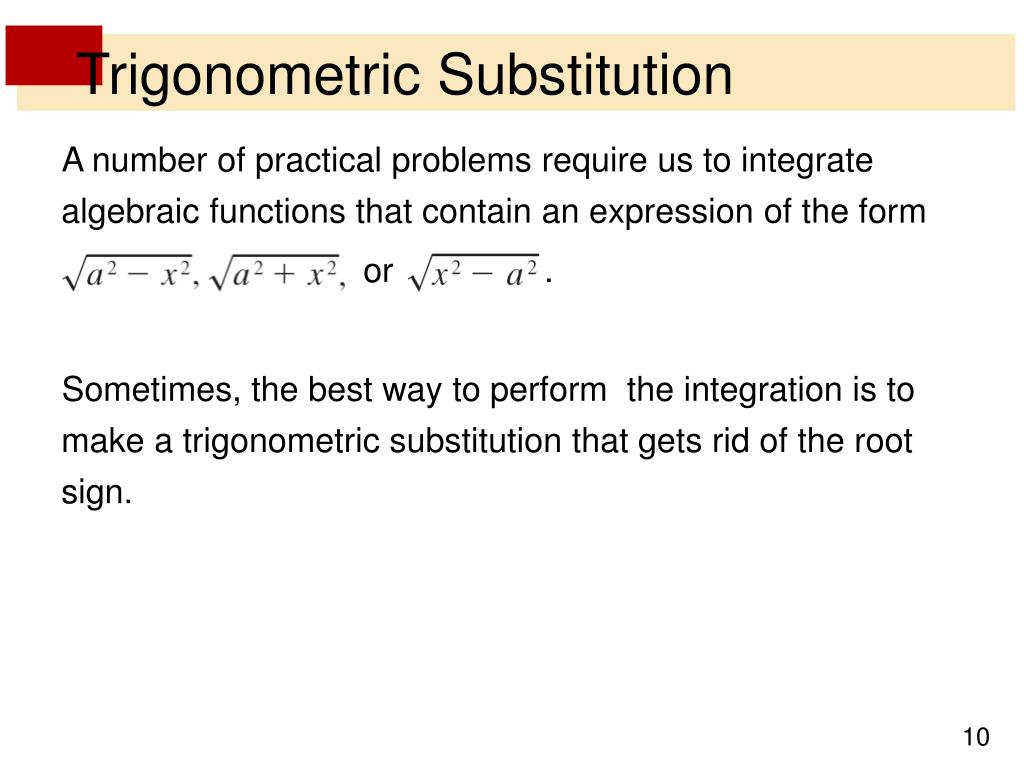 Trigonometric Substitution

A number of practical problems require us to integrate algebraic functions that contain an expression of the form $\sqrt{a^2 - x^2}$, $\sqrt{a^2 + x^2}$, or $\sqrt{x^2 - a^2}$.

Sometimes, the best way to perform the integration is to make a trigonometric substitution that gets rid of the root sign.

10